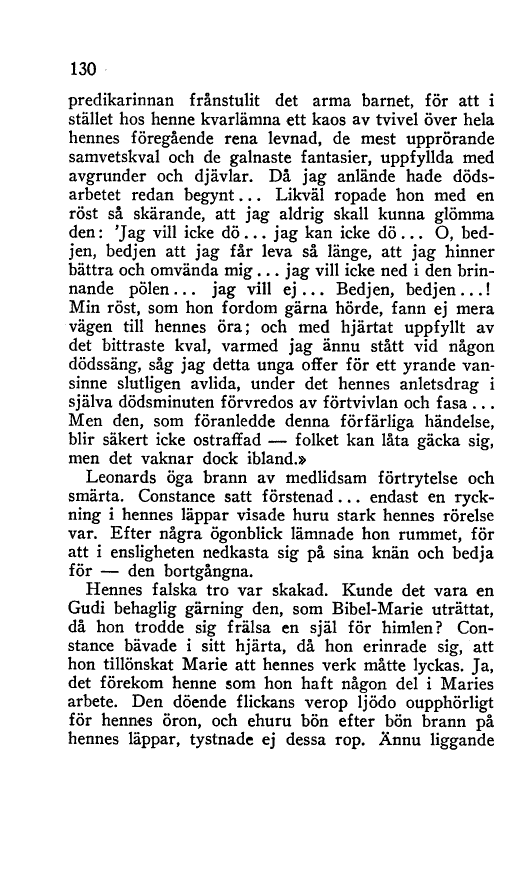 130

predikarinnan frånstulit det arma barnet, för att i stället hos henne kvarlämna ett kaos av tvivel över hela hennes föregående rena levnad, de mest upprörande samvetskval och de galnaste fantasier, uppfyllda med avgrunder och djävlar. Då jag anlände hade dödsarbetet redan begynt... Likväl ropade hon med en röst så skärande, att jag aldrig skall kunna glömma den: 'Jag vill icke dö... jag kan icke dö... O, bedjen, bedjen att jag får leva så länge, att jag hinner bättra och omvända mig... jag vill icke ned i den brinnande pölen... jag vill ej... Bedjen, bedjen...! Min röst, som hon fordom gärna hörde, fann ej mera vägen till hennes öra; och med hjärtat uppfyllt av det bittraste kval, varmed jag ännu stått vid någon dödssäng, såg jag detta unga offer för ett yrande vansinne slutligen avlida, under det hennes anletsdrag i själva dödsminuten förvredos av förtvivlan och fasa... Men den, som föranledde denna förfärliga händelse, blir säkert icke ostraffad — folket kan låta gäcka sig, men det vaknar dock ibland.»

Leonards öga brann av medlidsam förtrytelse och smärta. Constance satt förstenad... endast en ryckning i hennes läppar visade huru stark hennes rörelse var. Efter några ögonblick lämnade hon rummet, för att i ensligheten nedkasta sig på sina knän och bedja för — den bortgångna.

Hennes falska tro var skakad. Kunde det vara en Gudi behaglig gärning den, som Bibel-Marie uträttat, då hon trodde sig frälsa en själ för himlen? Constance bävade i sitt hjärta, då hon erinrade sig, att hon tillönskat Marie att hennes verk måtte lyckas. Ja, det förekom henne som hon haft någon del i Maries arbete. Den döende flickans verop ljödo oupphörligt för hennes öron, och ehuru bön efter bön brann på hennes läppar, tystnade ej dessa rop. Ännu liggande